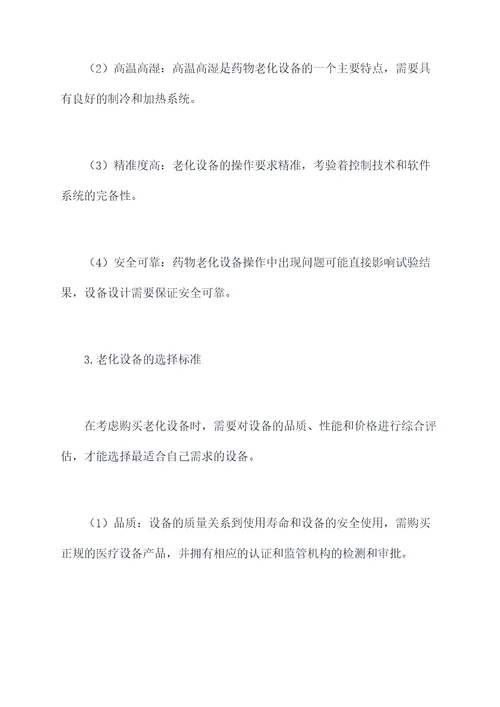 （2）高温高湿：高温高湿是药物老化设备的一个主要特点，需要具有良好的制冷和加热系统。

（3）精准度高：老化设备的操作要求精准，考验着控制技术和软件系统的完备性。

（4）安全可靠：药物老化设备操作中出现问题可能直接影响试验结果，设备设计需要保证安全可靠。

3. 老化设备的选择标准

在考虑购买老化设备时，需要对设备的品质、性能和价格进行综合评估，才能选择最适合自己需求的设备。

（1）品质：设备的质量关系到使用寿命和设备的安全使用，需购买正规的医疗设备产品，并拥有相应的认证和监管机构的检测和审批。